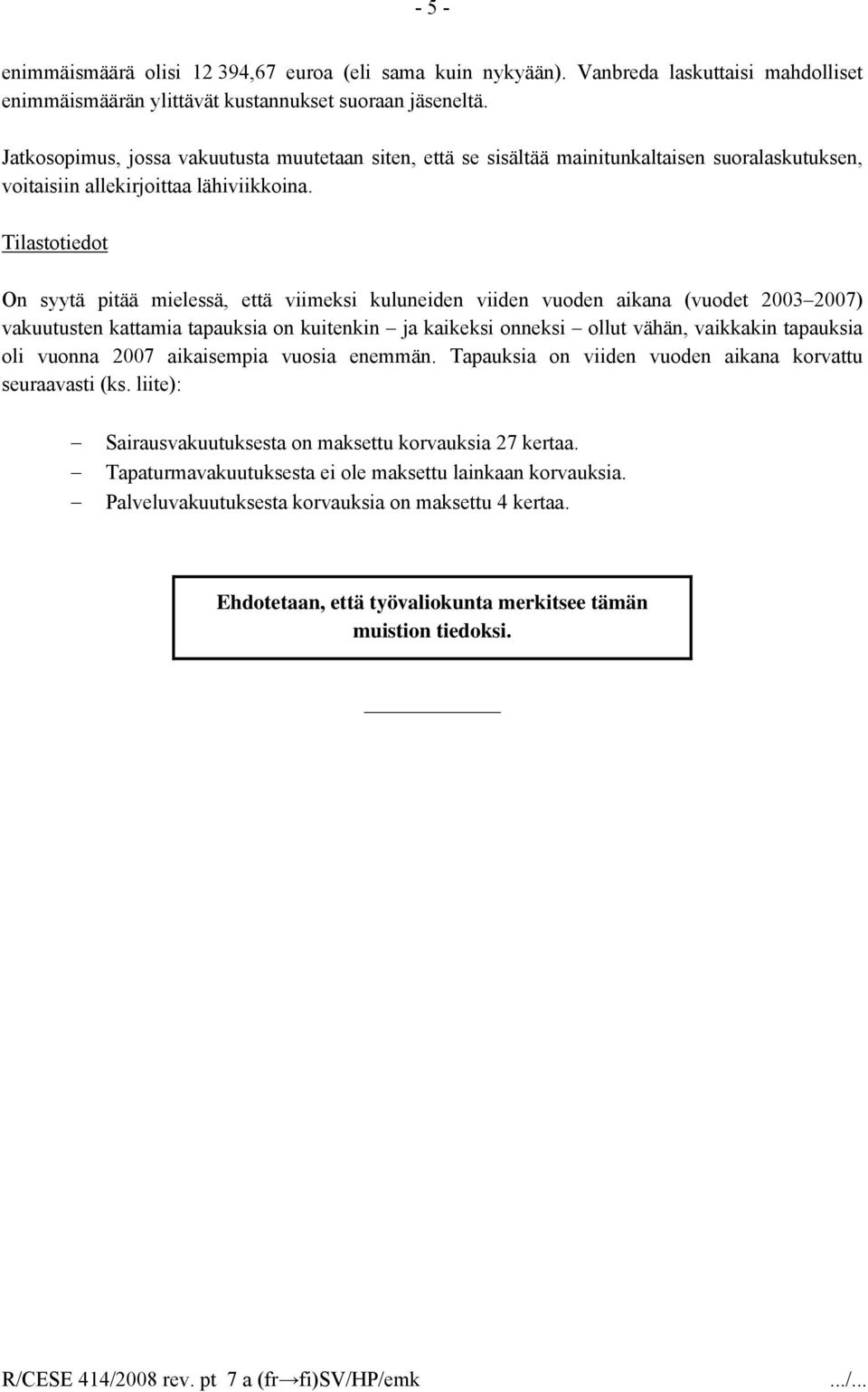 - 5 -

enimmäismäärä olisi 12 394,67 euroa (eli sama kuin nykyään). Vanbreda laskuttaisi mahdolliset enimmäismäärän ylittävät kustannukset suoraan jäseneltä.

Jatkosopimus, jossa vakuutusta muutetaan siten, että se sisältää mainitunkaltaisen suoralaskutuksen, voitaisiin allekirjoittaa lähiviikkoina.

Tilastotiedot

On syytä pitää mielessä, että viimeksi kuluneiden viiden vuoden aikana (vuodet 2003–2007) vakuutusten kattamia tapauksia on kuitenkin – ja kaikeksi onneksi – ollut vähän, vaikkakin tapauksia oli vuonna 2007 aikaisempia vuosia enemmän. Tapauksia on viiden vuoden aikana korvattu seuraavasti (ks. liite):

– Sairausvakuutuksesta on maksettu korvauksia 27 kertaa.
– Tapaturmavakuutuksesta ei ole maksettu lainkaan korvauksia.
– Palveluvakuutuksesta korvauksia on maksettu 4 kertaa.

Ehdotetaan, että työvaliokunta merkitsee tämän muistion tiedoksi.

R/CESE 414/2008 rev. pt 7 a (fr→fi)SV/HP/emk .../...